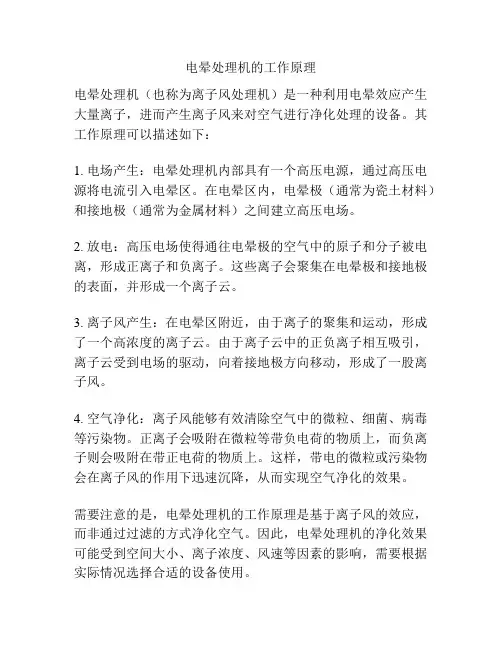 电晕处理机的工作原理

电晕处理机（也称为离子风处理机）是一种利用电晕效应产生大量离子，进而产生离子风来对空气进行净化处理的设备。其工作原理可以描述如下：

1. 电场产生：电晕处理机内部具有一个高压电源，通过高压电源将电流引入电晕区。在电晕区内，电晕极（通常为瓷土材料）和接地极（通常为金属材料）之间建立高压电场。

2. 放电：高压电场使得通往电晕极的空气中的原子和分子被电离，形成正离子和负离子。这些离子会聚集在电晕极和接地极的表面，并形成一个离子云。

3. 离子风产生：在电晕区附近，由于离子的聚集和运动，形成了一个高浓度的离子云。由于离子云中的正负离子相互吸引，离子云受到电场的驱动，向着接地极方向移动，形成了一股离子风。

4. 空气净化：离子风能够有效清除空气中的微粒、细菌、病毒等污染物。正离子会吸附在微粒等带负电荷的物质上，而负离子则会吸附在带正电荷的物质上。这样，带电的微粒或污染物会在离子风的作用下迅速沉降，从而实现空气净化的效果。

需要注意的是，电晕处理机的工作原理是基于离子风的效应，而非通过过滤的方式净化空气。因此，电晕处理机的净化效果可能受到空间大小、离子浓度、风速等因素的影响，需要根据实际情况选择合适的设备使用。